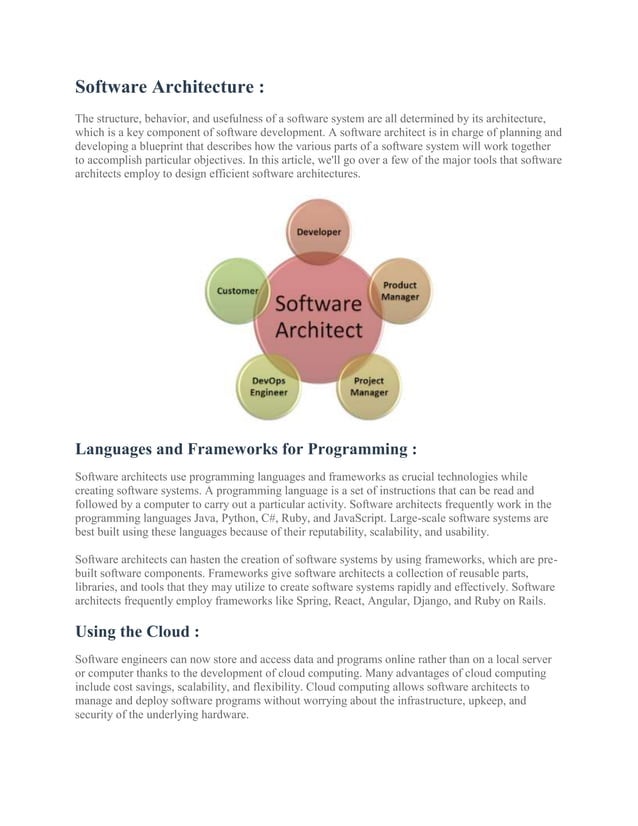 Software Architecture :

The structure, behavior, and usefulness of a software system are all determined by its architecture, which is a key component of software development. A software architect is in charge of planning and developing a blueprint that describes how the various parts of a software system will work together to accomplish particular objectives. In this article, we'll go over a few of the major tools that software architects employ to design efficient software architectures.

Developer

Customer

Software Architect

Product Manager

DevOps Engineer

Project Manager

Languages and Frameworks for Programming :

Software architects use programming languages and frameworks as crucial technologies while creating software systems. A programming language is a set of instructions that can be read and followed by a computer to carry out a particular activity. Software architects frequently work in the programming languages Java, Python, C#, Ruby, and JavaScript. Large-scale software systems are best built using these languages because of their reputability, scalability, and usability.

Software architects can hasten the creation of software systems by using frameworks, which are pre-built software components. Frameworks give software architects a collection of reusable parts, libraries, and tools that they may utilize to create software systems rapidly and effectively. Software architects frequently employ frameworks like Spring, React, Angular, Django, and Ruby on Rails.

Using the Cloud :

Software engineers can now store and access data and programs online rather than on a local server or computer thanks to the development of cloud computing. Many advantages of cloud computing include cost savings, scalability, and flexibility. Cloud computing allows software architects to manage and deploy software programs without worrying about the infrastructure, upkeep, and security of the underlying hardware.